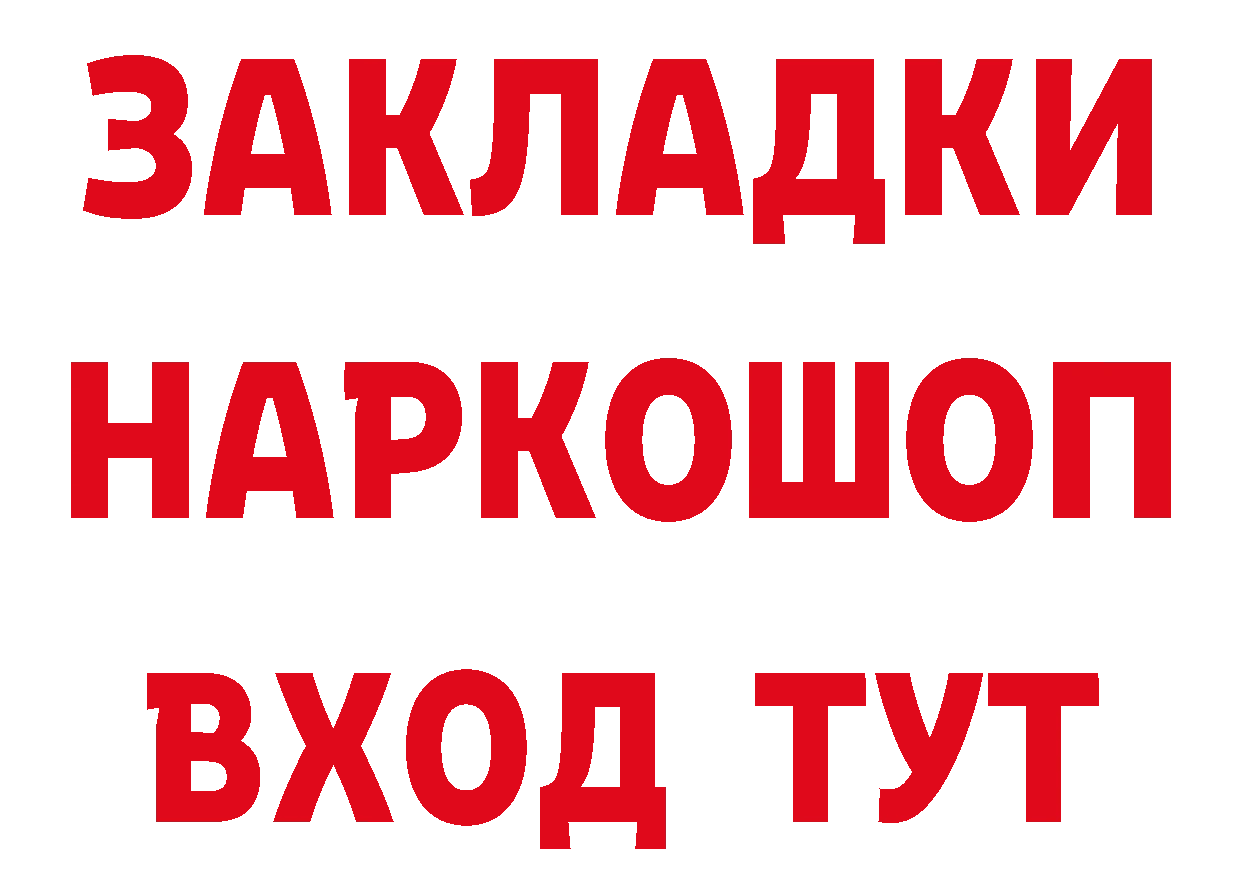 ЗАКЛАДКИ НАРКОШОП ВХОД ТУТ